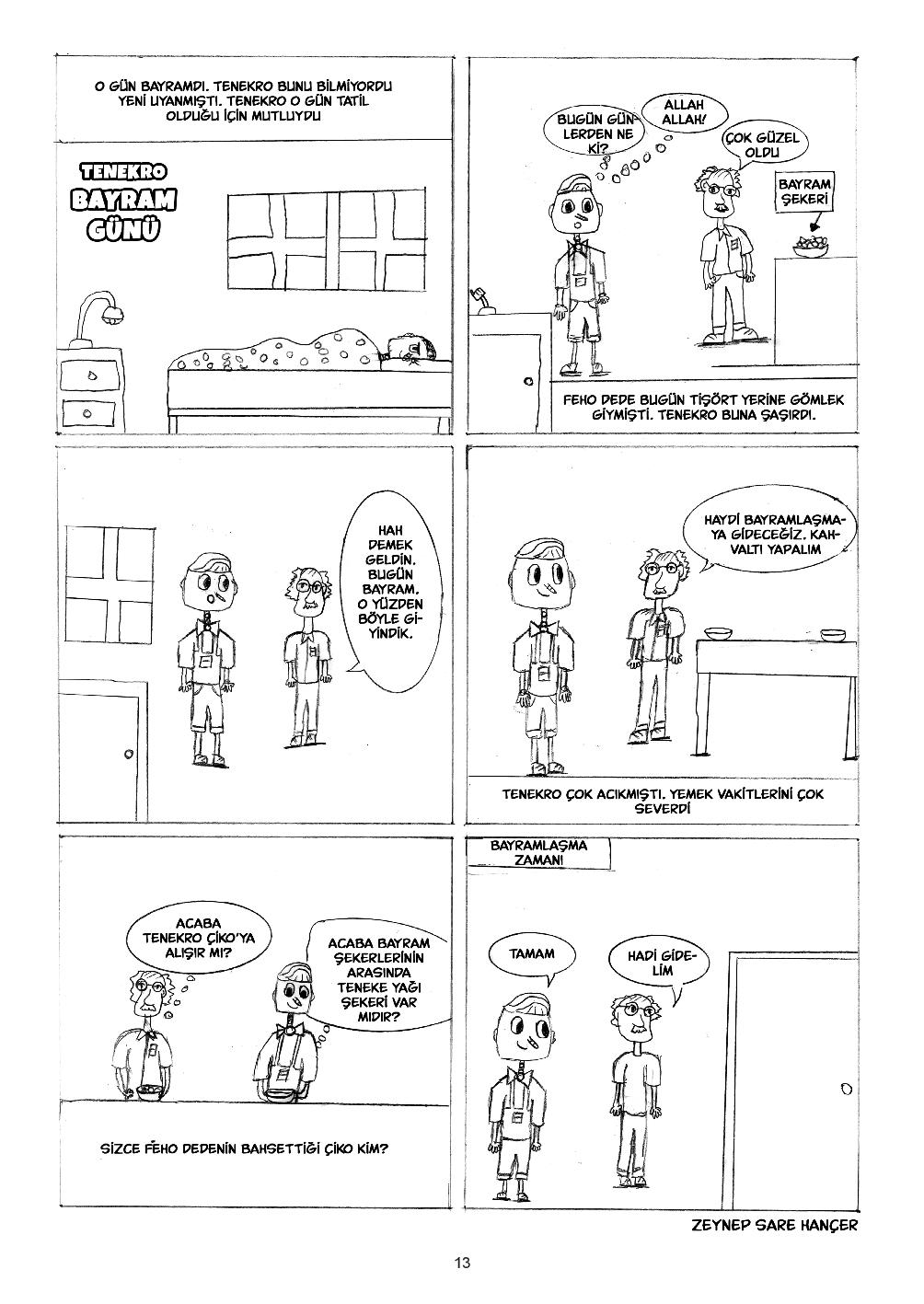 O GÜN BAYRAMDI. TENEKRO BUNU BİLMİYORDU YENİ UYANMIŞTI. TENEKRO O GÜN TATİL OLDUĞU İÇİN MUTLUYDU

TENEKRO
BAYRAM
GÜNÜ

BUGÜN GÜNLERDEN NE Kİ?

ALLAH ALLAH!

ÇOK GÜZEL OLDU

BAYRAM ŞEKERİ

FEHO DEDE BUGÜN TİŞÖRT YERİNE GÖMLEK GİYMİŞTİ. TENEKRO BUNA ŞAŞIRDI.

HAH DEMEK GELDİN. BUGÜN BAYRAM. O YÜZDEN BÖYLE GİYİNDİK.

HAYDİ BAYRAMLAŞMAYA GİDECEĞİZ. KAHVALTI YAPALIM

TENEKRO ÇOK ACIKMIŞTI. YEMEK VAKİTLERİNİ ÇOK SEVERDİ

ACABA TENEKRO ÇİKO'YA ALIŞIR MI?

ACABA BAYRAM ŞEKERLERİNİN ARASINDA TENEKE YAĞI ŞEKERİ VAR MIDIR?

SİZCE FEHO DEDENİN BAHSETTİĞİ ÇİKO KİM?

BAYRAMLAŞMA ZAMANI

TAMAM

HADİ GİDELİM

ZEYNEP SARE HANÇER

13